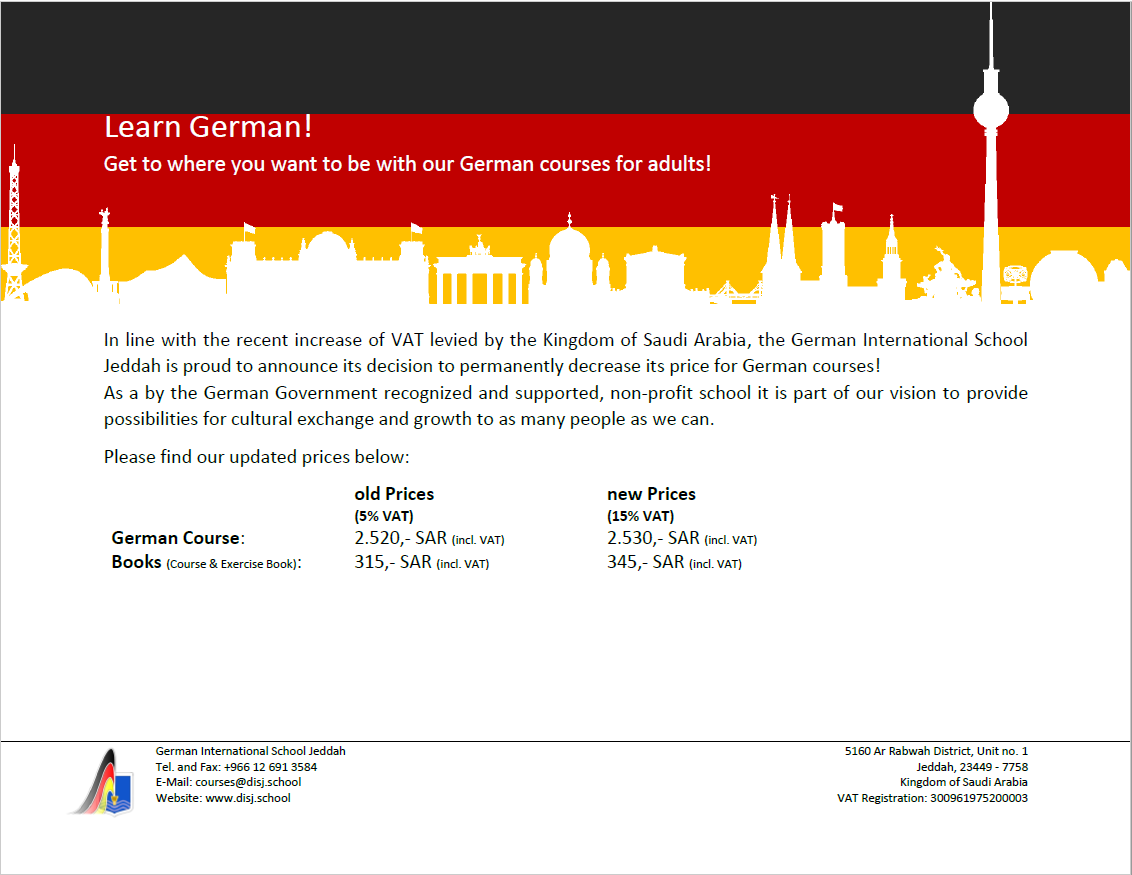 Learn German!
Get to where you want to be with our German courses for adults!

In line with the recent increase of VAT levied by the Kingdom of Saudi Arabia, the German International School Jeddah is proud to announce its decision to permanently decrease its price for German courses!
As a by the German Government recognized and supported, non-profit school it is part of our vision to provide possibilities for cultural exchange and growth to as many people as we can.

Please find our updated prices below:

| | old Prices (5% VAT) | new Prices (15% VAT) |
|---|---|---|
| German Course: | 2.520,- SAR (incl. VAT) | 2.530,- SAR (incl. VAT) |
| Books (Course & Exercise Book): | 315,- SAR (incl. VAT) | 345,- SAR (incl. VAT) |

German International School Jeddah
Tel. and Fax: +966 12 691 3584
E-Mail: courses@disj.school
Website: www.disj.school

5160 Ar Rabwah District, Unit no. 1
Jeddah, 23449 - 7758
Kingdom of Saudi Arabia
VAT Registration: 300961975200003